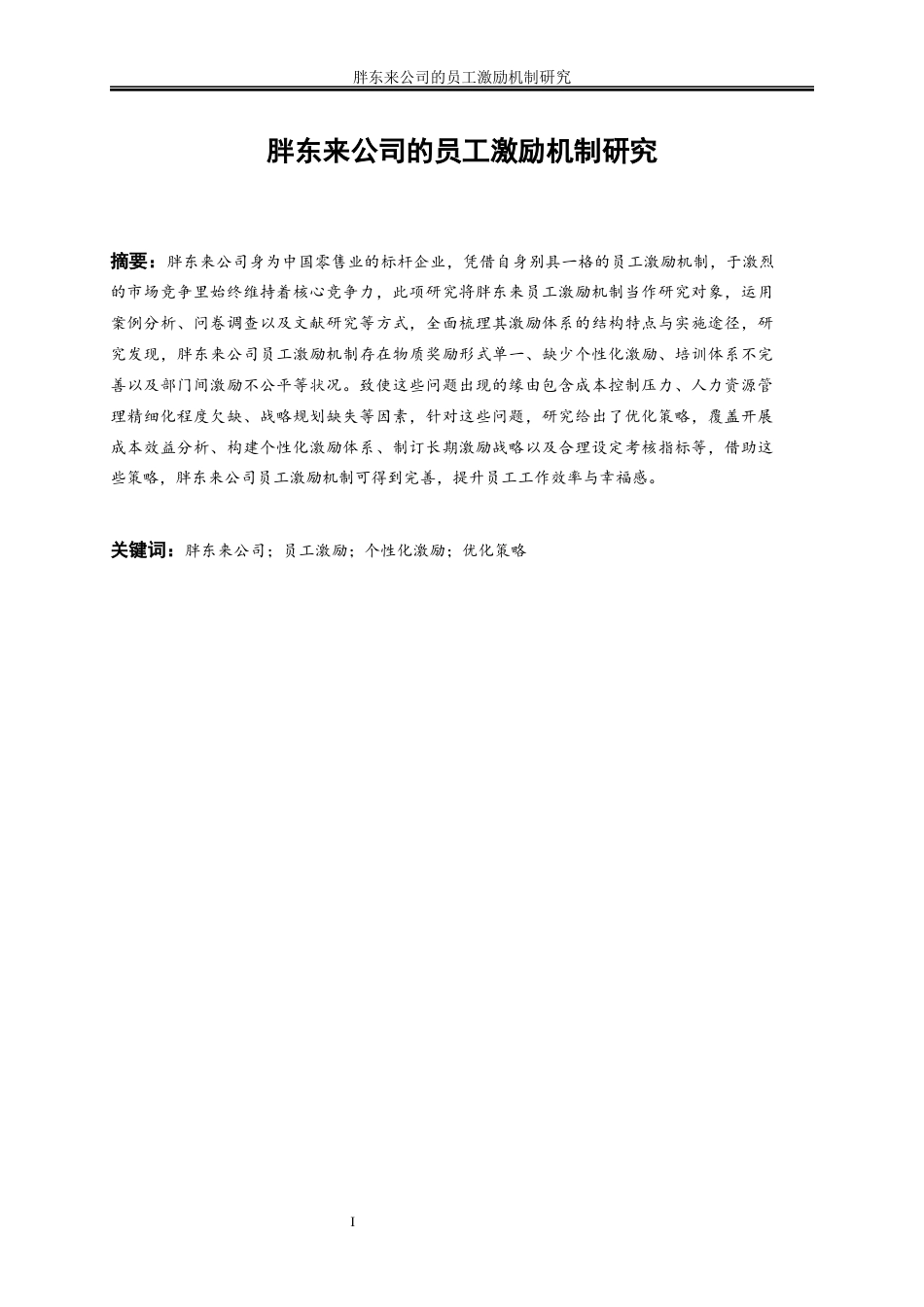 胖东来公司的员工激励机制研究

胖东来公司的员工激励机制研究

摘要：胖东来公司身为中国零售业的标杆企业，凭借自身别具一格的员工激励机制，于激烈的市场竞争里始终维持着核心竞争力，此项研究将胖东来员工激励机制当作研究对象，运用案例分析、问卷调查以及文献研究等方式，全面梳理其激励体系的结构特点与实施途径，研究发现，胖东来公司员工激励机制存在物质奖励形式单一、缺少个性化激励、培训体系不完善以及部门间激励不公平等状况。致使这些问题出现的缘由包含成本控制压力、人力资源管理精细化程度欠缺、战略规划缺失等因素，针对这些问题，研究给出了优化策略，覆盖开展成本效益分析、构建个性化激励体系、制订长期激励战略以及合理设定考核指标等，借助这些策略，胖东来公司员工激励机制可得到完善，提升员工工作效率与幸福感。

关键词：胖东来公司；员工激励；个性化激励；优化策略

I